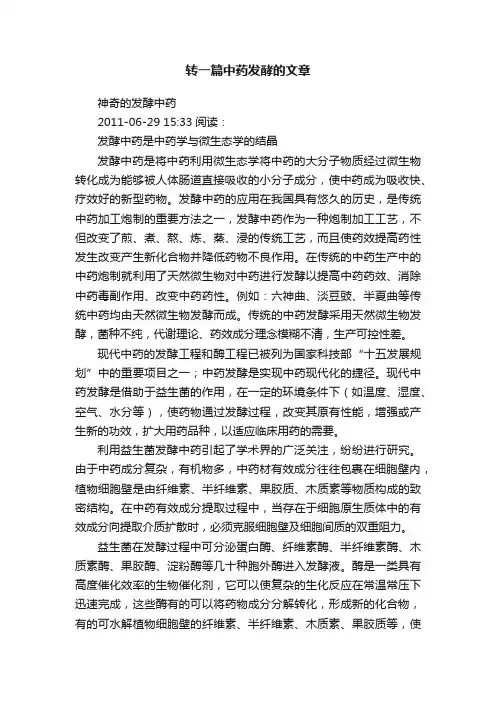 转一篇中药发酵的文章

神奇的发酵中药

2011-06-29 15:33 阅读：

发酵中药是中药学与微生态学的结晶

发酵中药是将中药利用微生态学将中药的大分子物质经过微生物转化成为能够被人体肠道直接吸收的小分子成分，使中药成为吸收快、疗效好的新型药物。发酵中药的应用在我国具有悠久的历史，是传统中药加工炮制的重要方法之一，发酵中药作为一种炮制加工工艺，不但改变了煎、煮、熬、炼、蒸、浸的传统工艺，而且使药效提高药性发生改变产生新化合物并降低药物不良作用。在传统的中药生产中的中药炮制就利用了天然微生物对中药进行发酵以提高中药药效、消除中药毒副作用、改变中药药性。例如：六神曲、淡豆豉、半夏曲等传统中药均由天然微生物发酵而成。传统的中药发酵采用天然微生物发酵，菌种不纯，代谢理论、药效成分理念模糊不清，生产可控性差。

现代中药的发酵工程和酶工程已被列为国家科技部“十五发展规划”中的重要项目之一；中药发酵是实现中药现代化的捷径。现代中药发酵是借助于益生菌的作用，在一定的环境条件下（如温度、湿度、空气、水分等），使药物通过发酵过程，改变其原有性能，增强或产生新的功效，扩大用药品种，以适应临床用药的需要。

利用益生菌发酵中药引起了学术界的广泛关注，纷纷进行研究。由于中药成分复杂，有机物多，中药材有效成分往往包裹在细胞壁内，植物细胞壁是由纤维素、半纤维素、果胶质、木质素等物质构成的致密结构。在中药有效成分提取过程中，当存在于细胞原生质体中的有效成分向提取介质扩散时，必须克服细胞壁及细胞间质的双重阻力。

益生菌在发酵过程中可分泌蛋白酶、纤维素酶、半纤维素酶、木质素酶、果胶酶、淀粉酶等几十种胞外酶进入发酵液。酶是一类具有高度催化效率的生物催化剂，它可以使复杂的生化反应在常温常压下迅速完成，这些酶有的可以将药物成分分解转化，形成新的化合物，有的可水解植物细胞壁的纤维素、半纤维素、木质素、果胶质等，使